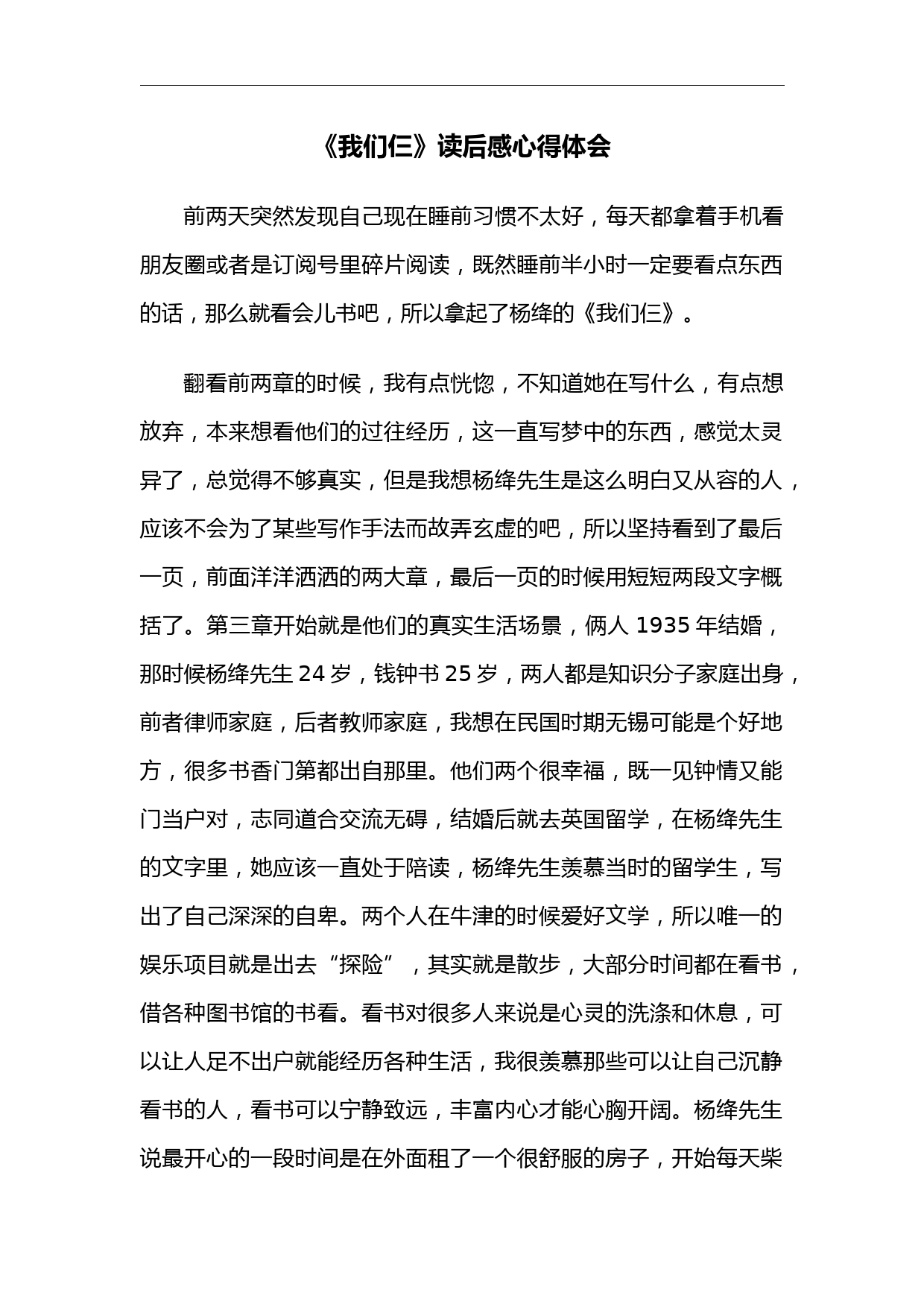 《我们仨》读后感心得体会

前两天突然发现自己现在睡前习惯不太好，每天都拿着手机看朋友圈或者是订阅号里碎片阅读，既然睡前半小时一定要看点东西的话，那么就看会儿书吧，所以拿起了杨绛的《我们仨》。

翻看前两章的时候，我有点恍惚，不知道她在写什么，有点想放弃，本来想看他们的过往经历，这一直写梦中的东西，感觉太灵异了，总觉得不够真实，但是我想杨绛先生是这么明白又从容的人，应该不会为了某些写作手法而故弄玄虚的吧，所以坚持看到了最后一页，前面洋洋洒洒的两大章，最后一页的时候用短短两段文字概括了。第三章开始就是他们的真实生活场景，俩人 1935 年结婚，那时候杨绛先生 24 岁，钱钟书 25 岁，两人都是知识分子家庭出身，前者律师家庭，后者教师家庭，我想在民国时期无锡可能是个好地方，很多书香门第都出自那里。他们两个很幸福，既一见钟情又能门当户对，志同道合交流无碍，结婚后就去英国留学，在杨绛先生的文字里，她应该一直处于陪读，杨绛先生羡慕当时的留学生，写出了自己深深的自卑。两个人在牛津的时候爱好文学，所以唯一的娱乐项目就是出去“探险”，其实就是散步，大部分时间都在看书，借各种图书馆的书看。看书对很多人来说是心灵的洗涤和休息，可以让人足不出户就能经历各种生活，我很羡慕那些可以让自己沉静看书的人，看书可以宁静致远，丰富内心才能心胸开阔。杨绛先生说最开心的一段时间是在外面租了一个很舒服的房子，开始每天柴